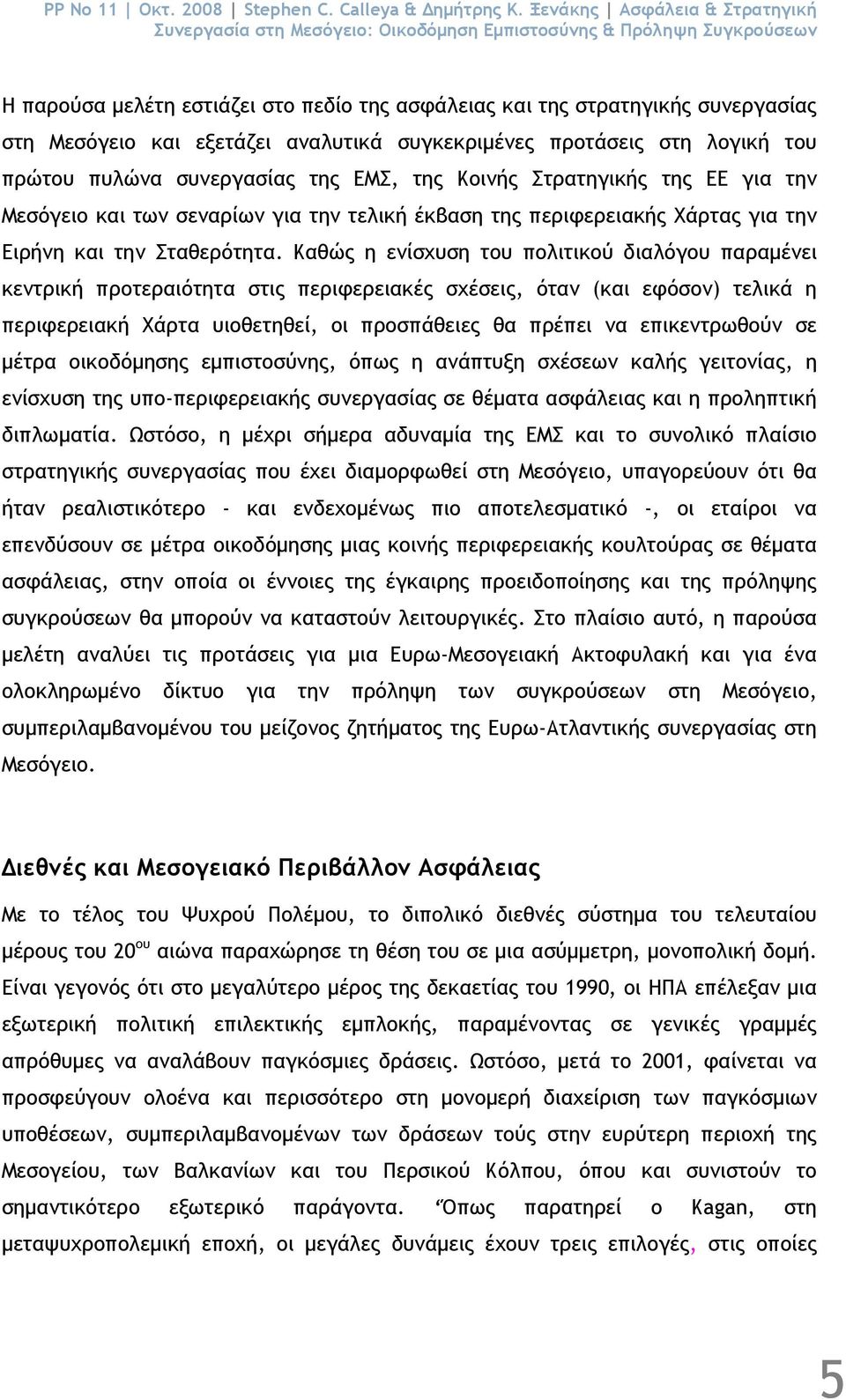 PP No 11 | Οκτ. 2008 | Stephen C. Calleya & Δημήτρης Κ. Ξενάκης | Ασφάλεια & Στρατηγική Συνεργασία στη Μεσόγειο: Οικοδόμηση Εμπιστοσύνης & Πρόληψη Συγκρούσεων

Η παρούσα μελέτη εστιάζει στο πεδίο της ασφάλειας και της στρατηγικής συνεργασίας στη Μεσόγειο και εξετάζει αναλυτικά συγκεκριμένες προτάσεις στη λογική του πρώτου πυλώνα συνεργασίας της ΕΜΣ, της Κοινής Στρατηγικής της ΕΕ για την Μεσόγειο και των σεναρίων για την τελική έκβαση της περιφερειακής Χάρτας για την Ειρήνη και την Σταθερότητα. Καθώς η ενίσχυση του πολιτικού διαλόγου παραμένει κεντρική προτεραιότητα στις περιφερειακές σχέσεις, όταν (και εφόσον) τελικά η περιφερειακή Χάρτα υιοθετηθεί, οι προσπάθειες θα πρέπει να επικεντρωθούν σε μέτρα οικοδόμησης εμπιστοσύνης, όπως η ανάπτυξη σχέσεων καλής γειτονίας, η ενίσχυση της υπο-περιφερειακής συνεργασίας σε θέματα ασφάλειας και η προληπτική διπλωματία. Ωστόσο, η μέχρι σήμερα αδυναμία της ΕΜΣ και το συνολικό πλαίσιο στρατηγικής συνεργασίας που έχει διαμορφωθεί στη Μεσόγειο, υπαγορεύουν ότι θα ήταν ρεαλιστικότερο - και ενδεχομένως πιο αποτελεσματικό -, οι εταίροι να επενδύσουν σε μέτρα οικοδόμησης μιας κοινής περιφερειακής κουλτούρας σε θέματα ασφάλειας, στην οποία οι έννοιες της έγκαιρης προειδοποίησης και της πρόληψης συγκρούσεων θα μπορούν να καταστούν λειτουργικές. Στο πλαίσιο αυτό, η παρούσα μελέτη αναλύει τις προτάσεις για μια Ευρω-Μεσογειακή Ακτοφυλακή και για ένα ολοκληρωμένο δίκτυο για την πρόληψη των συγκρούσεων στη Μεσόγειο, συμπεριλαμβανομένου του μείζονος ζητήματος της Ευρω-Ατλαντικής συνεργασίας στη Μεσόγειο.

Διεθνές και Μεσογειακό Περιβάλλον Ασφάλειας

Με το τέλος του Ψυχρού Πολέμου, το διπολικό διεθνές σύστημα του τελευταίου μέρους του 20$^{ου}$ αιώνα παραχώρησε τη θέση του σε μια ασύμμετρη, μονοπολική δομή. Είναι γεγονός ότι στο μεγαλύτερο μέρος της δεκαετίας του 1990, οι ΗΠΑ επέλεξαν μια εξωτερική πολιτική επιλεκτικής εμπλοκής, παραμένοντας σε γενικές γραμμές απρόθυμες να αναλάβουν παγκόσμιες δράσεις. Ωστόσο, μετά το 2001, φαίνεται να προσφεύγουν ολοένα και περισσότερο στη μονομερή διαχείριση των παγκόσμιων υποθέσεων, συμπεριλαμβανομένων των δράσεων τούς στην ευρύτερη περιοχή της Μεσογείου, των Βαλκανίων και του Περσικού Κόλπου, όπου και συνιστούν το σημαντικότερο εξωτερικό παράγοντα. Όπως παρατηρεί ο Kagan, στη μεταψυχροπολεμική εποχή, οι μεγάλες δυνάμεις έχουν τρεις επιλογές, στις οποίες

5